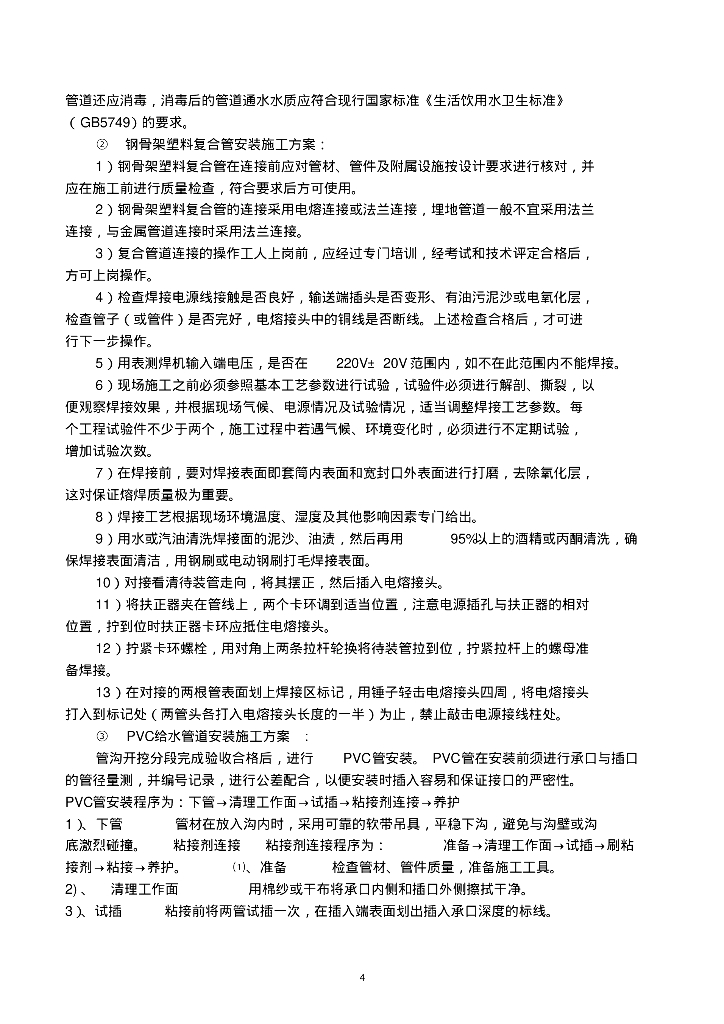 管道还应消毒，消毒后的管道通水水质应符合现行国家标准《生活饮用水卫生标准》（GB5749）的要求。

② 钢骨架塑料复合管安装施工方案：

1）钢骨架塑料复合管在连接前应对管材、管件及附属设施按设计要求进行核对，并应在施工前进行质量检查，符合要求后方可使用。

2）钢骨架塑料复合管的连接采用电熔连接或法兰连接，埋地管道一般不宜采用法兰连接，与金属管道连接时采用法兰连接。

3）复合管道连接的操作工人上岗前，应经过专门培训，经考试和技术评定合格后，方可上岗操作。

4）检查焊接电源线接触是否良好，输送端插头是否变形、有油污泥沙或电氧化层，检查管子（或管件）是否完好，电熔接头中的铜线是否断线。上述检查合格后，才可进行下一步操作。

5）用表测焊机输入端电压，是否在 220V± 20V 范围内，如不在此范围内不能焊接。

6）现场施工之前必须参照基本工艺参数进行试验，试验件必须进行解剖、撕裂，以便观察焊接效果，并根据现场气候、电源情况及试验情况，适当调整焊接工艺参数。每个工程试验件不少于两个，施工过程中若遇气候、环境变化时，必须进行不定期试验，增加试验次数。

7）在焊接前，要对焊接表面即套筒内表面和宽封口外表面进行打磨，去除氧化层，这对保证熔焊质量极为重要。

8）焊接工艺根据现场环境温度、湿度及其他影响因素专门给出。

9）用水或汽油清洗焊接面的泥沙、油渍，然后再用 95%以上的酒精或丙酮清洗，确保焊接表面清洁，用钢刷或电动钢刷打毛焊接表面。

10）对接看清待装管走向，将其摆正，然后插入电熔接头。

11）将扶正器夹在管线上，两个卡环调到适当位置，注意电源插孔与扶正器的相对位置，拧到位时扶正器卡环应抵住电熔接头。

12）拧紧卡环螺栓，用对角上两条拉杆轮换将待装管拉到位，拧紧拉杆上的螺母准备焊接。

13）在对接的两根管表面划上焊接区标记，用锤子轻击电熔接头四周，将电熔接头打入到标记处（两管头各打入电熔接头长度的一半）为止，禁止敲击电源接线柱处。

③ PVC给水管道安装施工方案：

管沟开挖分段完成验收合格后，进行 PVC管安装。 PVC管在安装前须进行承口与插口的管径量测，并编号记录，进行公差配合，以便安装时插入容易和保证接口的严密性。

PVC管安装程序为：下管→清理工作面→试插→粘接剂连接→养护

1）、下管 管材在放入沟内时，采用可靠的软带吊具，平稳下沟，避免与沟壁或沟底激烈碰撞。 粘接剂连接 粘接剂连接程序为： 准备→清理工作面→试插→刷粘接剂→粘接→养护。 ⑴、准备 检查管材、管件质量，准备施工工具。

2）、 清理工作面 用棉纱或干布将承口内侧和插口外侧擦拭干净。

3）、试插 粘接前将两管试插一次，在插入端表面划出插入承口深度的标线。

4